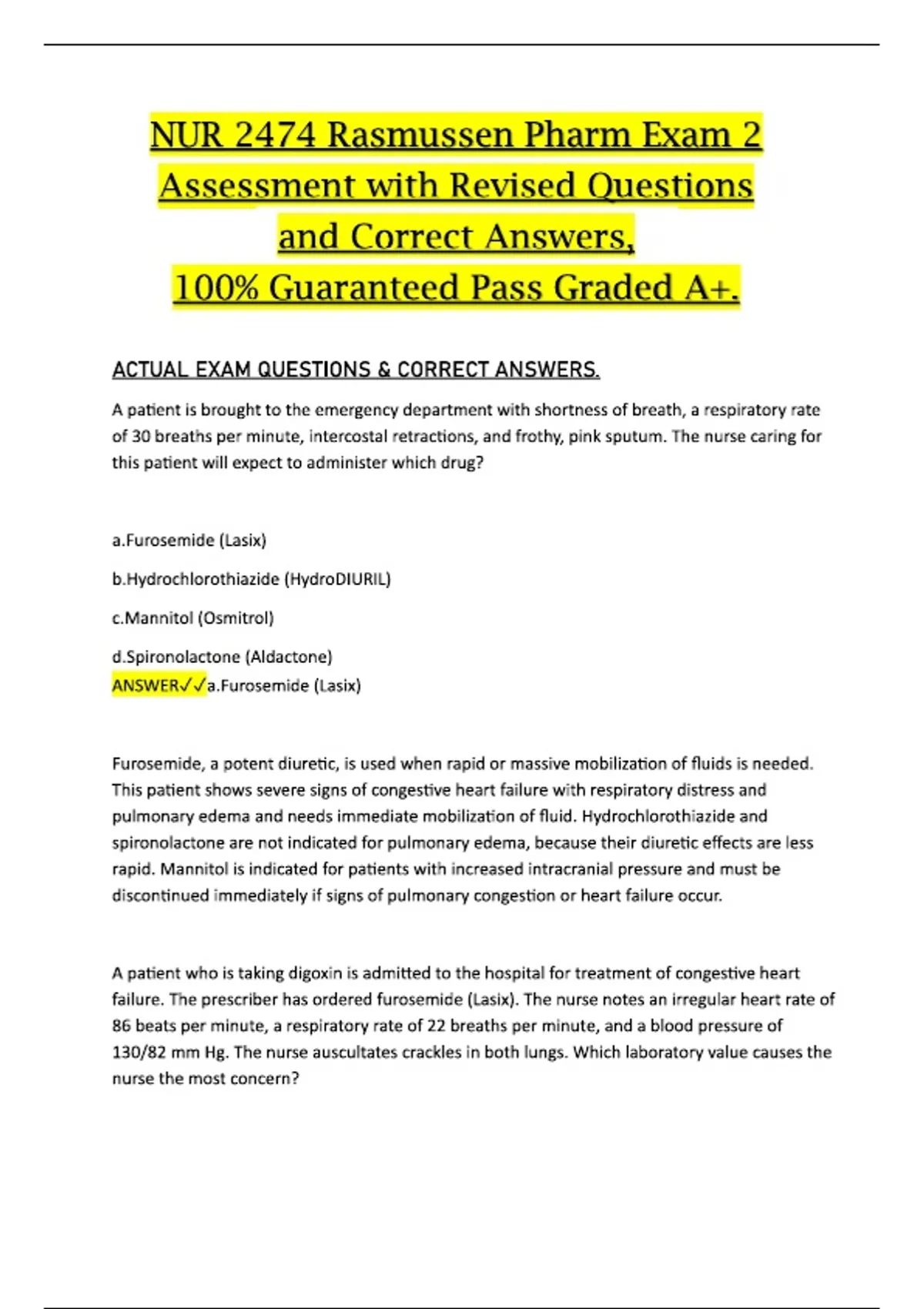 NUR 2474 Rasmussen Pharm Exam 2 Assessment with Revised Questions and Correct Answers, 100% Guaranteed Pass Graded A+.

ACTUAL EXAM QUESTIONS & CORRECT ANSWERS.

A patient is brought to the emergency department with shortness of breath, a respiratory rate of 30 breaths per minute, intercostal retractions, and frothy, pink sputum. The nurse caring for this patient will expect to administer which drug?

a.Furosemide (Lasix)

b.Hydrochlorothiazide (HydroDIURIL)

c.Mannitol (Osmitrol)

d.Spironolactone (Aldactone)
ANSWER✓✓a.Furosemide (Lasix)

Furosemide, a potent diuretic, is used when rapid or massive mobilization of fluids is needed. This patient shows severe signs of congestive heart failure with respiratory distress and pulmonary edema and needs immediate mobilization of fluid. Hydrochlorothiazide and spironolactone are not indicated for pulmonary edema, because their diuretic effects are less rapid. Mannitol is indicated for patients with increased intracranial pressure and must be discontinued immediately if signs of pulmonary congestion or heart failure occur.

A patient who is taking digoxin is admitted to the hospital for treatment of congestive heart failure. The prescriber has ordered furosemide (Lasix). The nurse notes an irregular heart rate of 86 beats per minute, a respiratory rate of 22 breaths per minute, and a blood pressure of 130/82 mm Hg. The nurse auscultates crackles in both lungs. Which laboratory value causes the nurse the most concern?